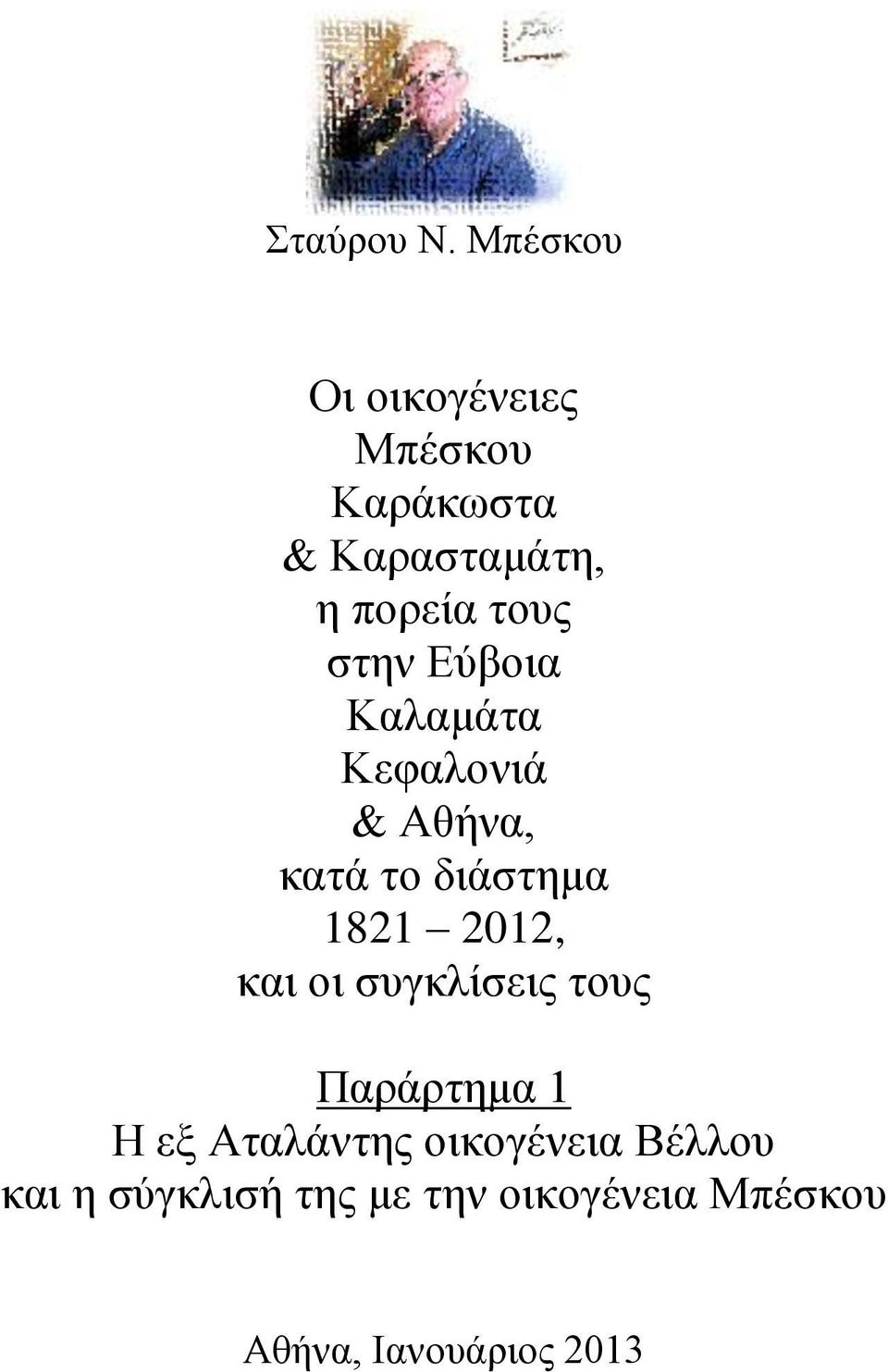 Σταύρου Ν. Μπέσκου

Οι οικογένειες
Μπέσκου
Καράκωστα
& Καρασταμάτη,
η πορεία τους
στην Εύβοια
Καλαμάτα
Κεφαλονιά
& Αθήνα,
κατά το διάστημα
1821 – 2012,
και οι συγκλίσεις τους

Παράρτημα 1
Η εξ Αταλάντης οικογένεια Βέλλου
και η σύγκλισή της με την οικογένεια Μπέσκου

Αθήνα, Ιανουάριος 2013